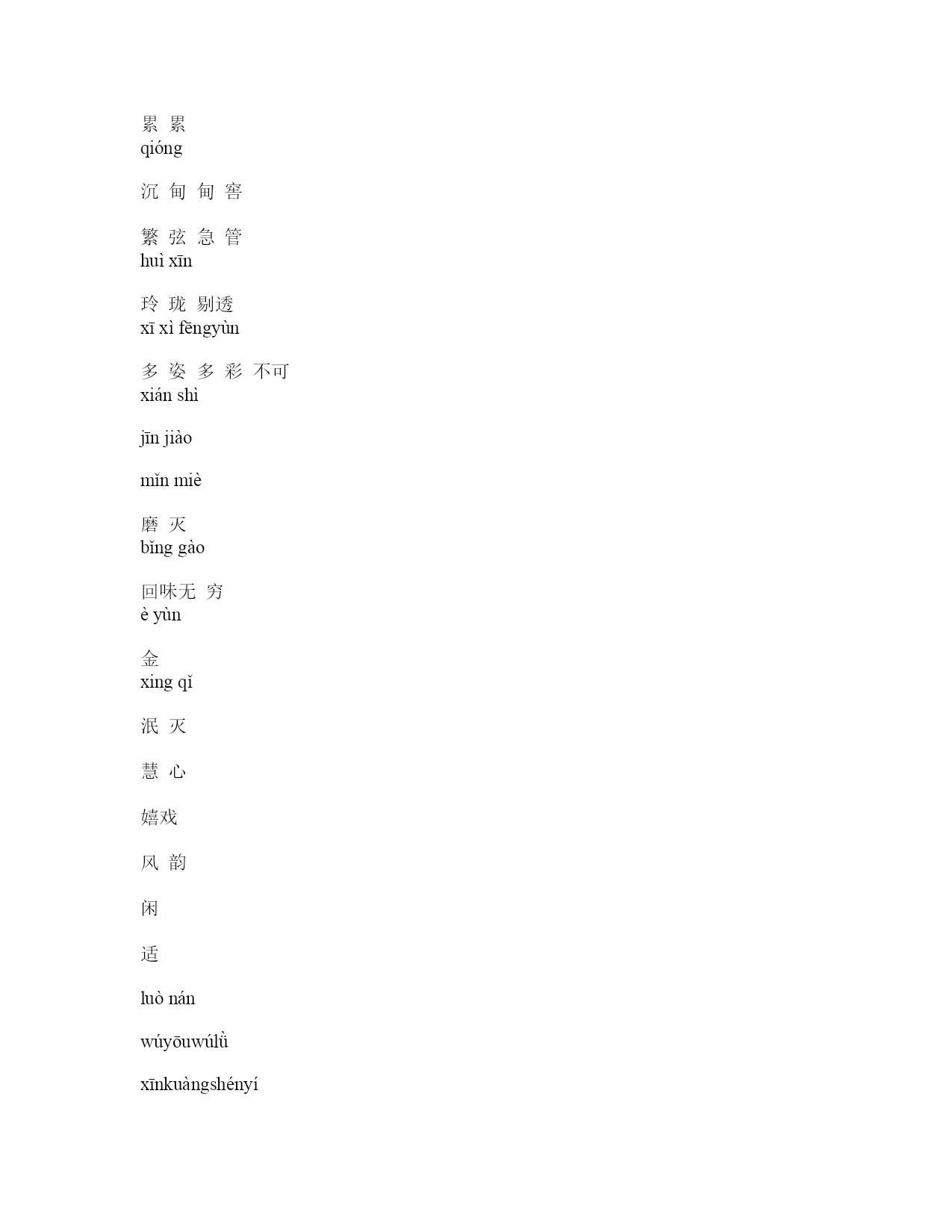 累 累
qióng

沉 甸 甸 窖

繁 弦 急 管
huì xīn

玲 珑 剔透
xī xì fēngyùn

多 姿 多 彩 不可
xián shì

jīn jiào

mǐn miè

磨 灭
bǐng gào

回味无 穷
è yùn

金
xing qǐ

泯 灭

慧 心

嬉戏

风 韵

闲

适

luò nán

wúyōuwúlǜ

xīnkuàngshényí